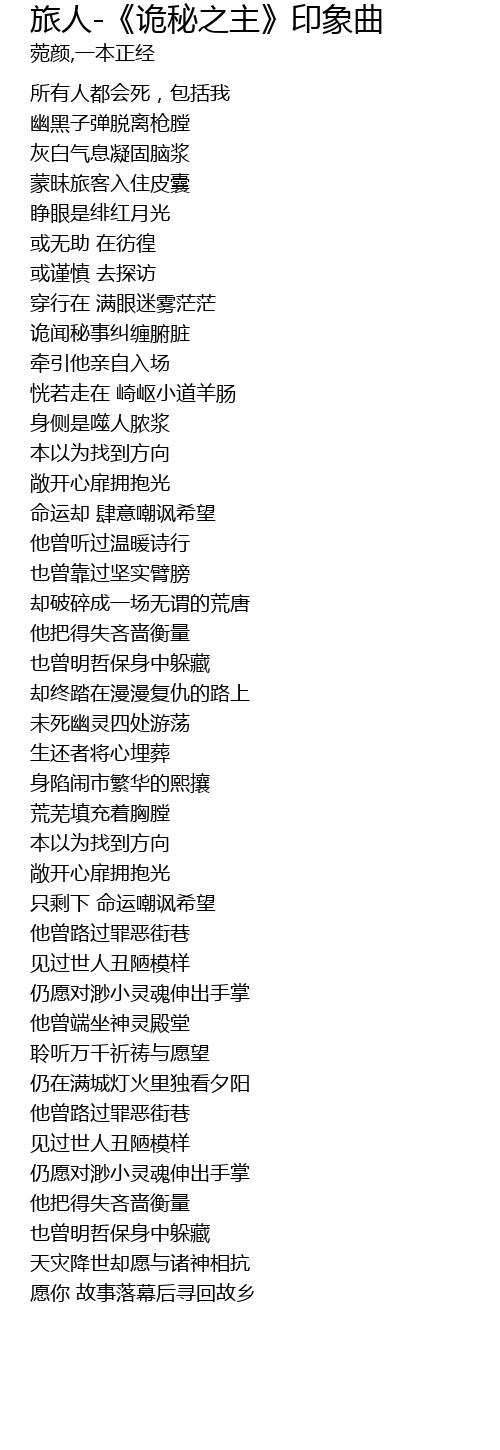 旅人-《诡秘之主》印象曲
菀颜,一本正经

所有人都会死，包括我
幽黑子弹脱离枪膛
灰白气息凝固脑浆
蒙昧旅客入住皮囊
睁眼是绯红月光
或无助 在彷徨
或谨慎 去探访
穿行在 满眼迷雾茫茫
诡闻秘事纠缠腑脏
牵引他亲自入场
恍若走在 崎岖小道羊肠
身侧是噬人脓浆
本以为找到方向
敞开心扉拥抱光
命运却 肆意嘲讽希望
他曾听过温暖诗行
也曾靠过坚实臂膀
却破碎成一场无谓的荒唐
他把得失吝啬衡量
也曾明哲保身中躲藏
却终踏在漫漫复仇的路上
未死幽灵四处游荡
生还者将心埋葬
身陷闹市繁华的熙攘
荒芜填充着胸膛
本以为找到方向
敞开心扉拥抱光
只剩下 命运嘲讽希望
他曾路过罪恶街巷
见过世人丑陋模样
仍愿对渺小灵魂伸出手掌
他曾端坐神灵殿堂
聆听万千祈祷与愿望
仍在满城灯火里独看夕阳
他曾路过罪恶街巷
见过世人丑陋模样
仍愿对渺小灵魂伸出手掌
他把得失吝啬衡量
也曾明哲保身中躲藏
天灾降世却愿与诸神相抗
愿你 故事落幕后寻回故乡